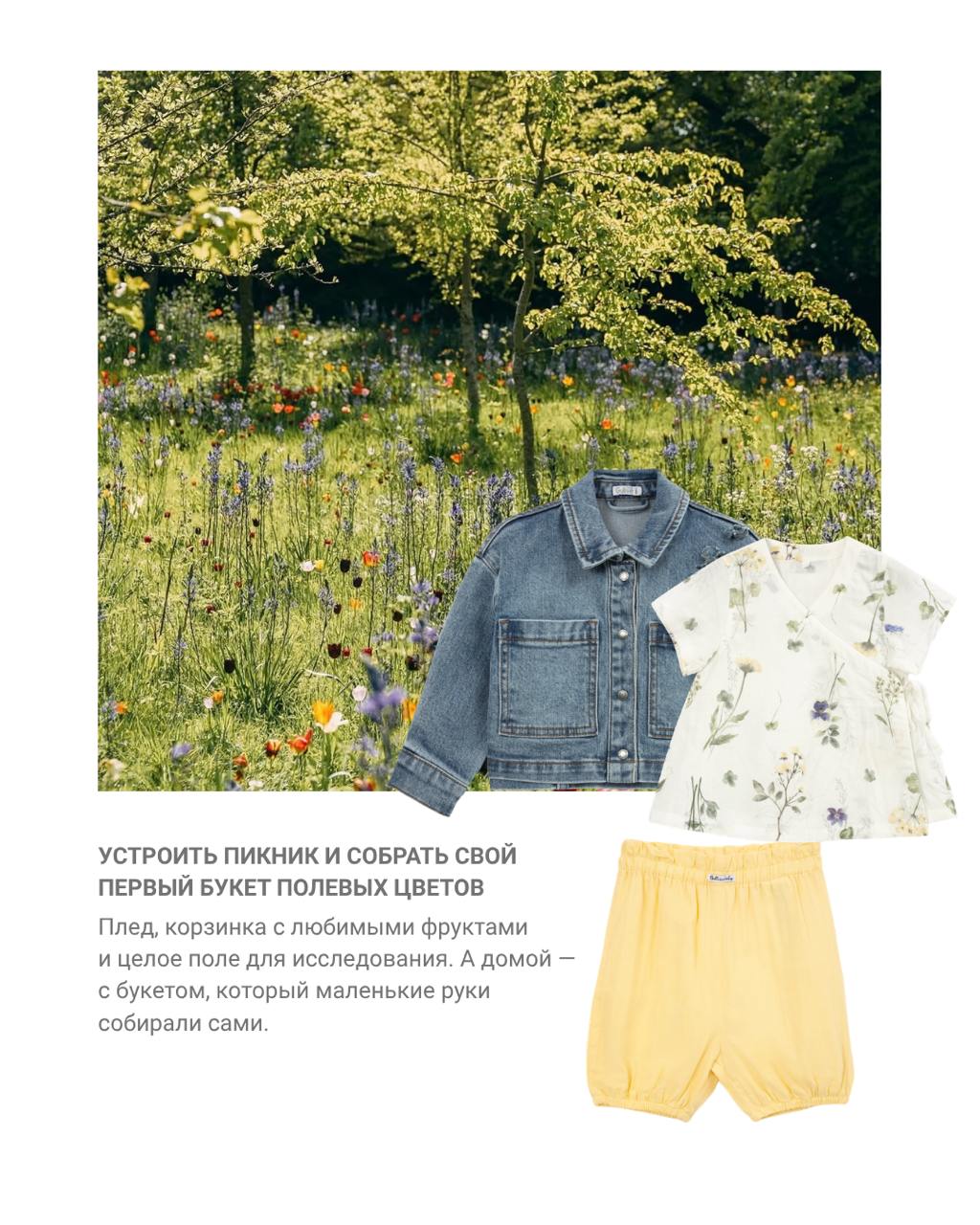 УСТРОИТЬ ПИКНИК И СОБРАТЬ СВОЙ ПЕРВЫЙ БУКЕТ ПОЛЕВЫХ ЦВЕТОВ

Плед, корзинка с любимыми фруктами и целое поле для исследования. А домой — с букетом, который маленькие руки собирали сами.